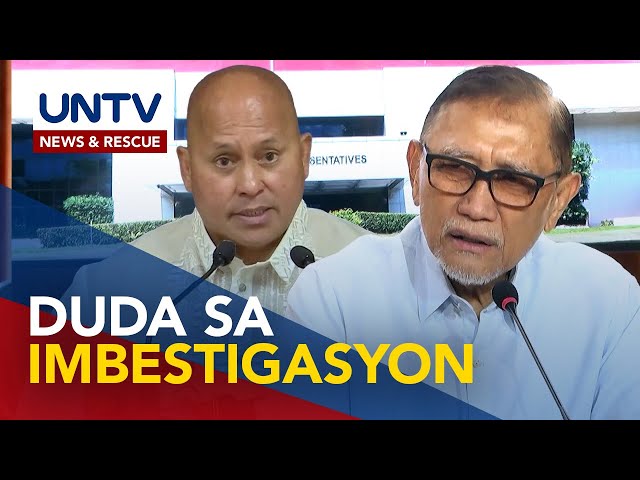 UNTV
NEWS & RESCUE

SENTATIVES

DUDA SA
IMBESTIGASYON